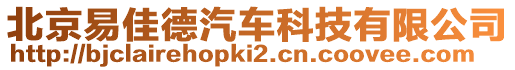 北京易佳德汽车科技有限公司
http://bjclairehopki2.cn.coovee.com